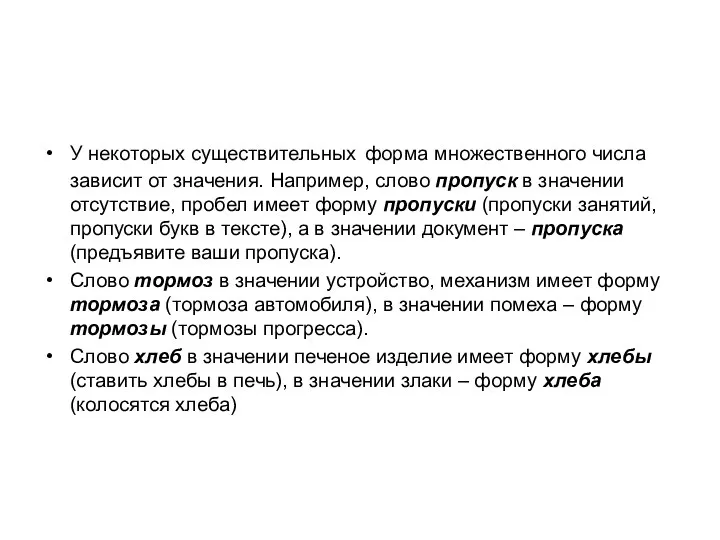 • У некоторых существительных форма множественного числа зависит от значения. Например, слово пропуск в значении отсутствие, пробел имеет форму пропуски (пропуски занятий, пропуски букв в тексте), а в значении документ – пропуска (предъявите ваши пропуска).
• Слово тормоз в значении устройство, механизм имеет форму тормоза (тормоза автомобиля), в значении помеха – форму тормозы (тормозы прогресса).
• Слово хлеб в значении печеное изделие имеет форму хлебы (ставить хлебы в печь), в значении злаки – форму хлеба (колосятся хлеба)